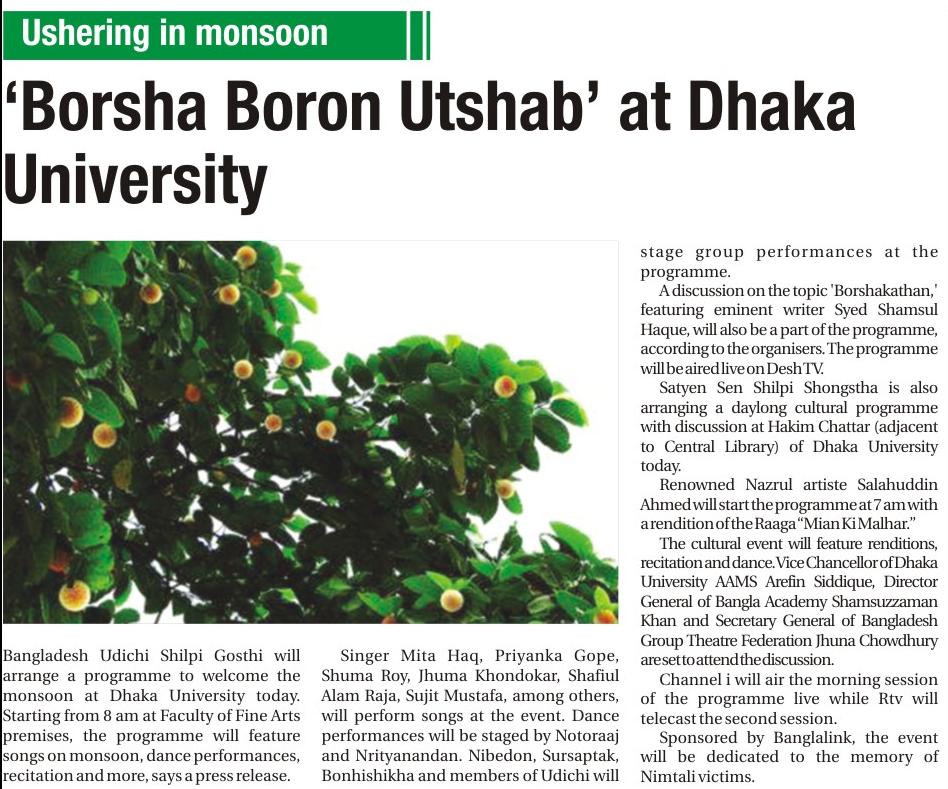 Ushering in monsoon

'Borsha Boron Utshab' at Dhaka University

Bangladesh Udichi Shilpi Gosthi will arrange a programme to welcome the monsoon at Dhaka University today. Starting from 8 am at Faculty of Fine Arts premises, the programme will feature songs on monsoon, dance performances, recitation and more, says a press release.

Singer Mita Haq, Priyanka Gope, Shuma Roy, Jhuma Khondokar, Shafiul Alam Raja, Sujit Mustafa, among others, will perform songs at the event. Dance performances will be staged by Notoraaj and Nrityanandan. Nibedon, Sursaptak, Bonhishikha and members of Udichi will stage group performances at the programme.

A discussion on the topic 'Borshakathan,' featuring eminent writer Syed Shamsul Haque, will also be a part of the programme, according to the organisers. The programme will be aired live on Desh TV.

Satyen Sen Shilpi Shongstha is also arranging a daylong cultural programme with discussion at Hakim Chattar (adjacent to Central Library) of Dhaka University today.

Renowned Nazrul artiste Salahuddin Ahmed will start the programme at 7 am with a rendition of the Raaga "Mian Ki Malhar."

The cultural event will feature renditions, recitation and dance. Vice Chancellor of Dhaka University AAMS Arefin Siddique, Director General of Bangla Academy Shamsuzzaman Khan and Secretary General of Bangladesh Group Theatre Federation Jhuna Chowdhury are set to attend the discussion.

Channel i will air the morning session of the programme live while Rtv will telecast the second session.

Sponsored by Banglalink, the event will be dedicated to the memory of Nimtali victims.